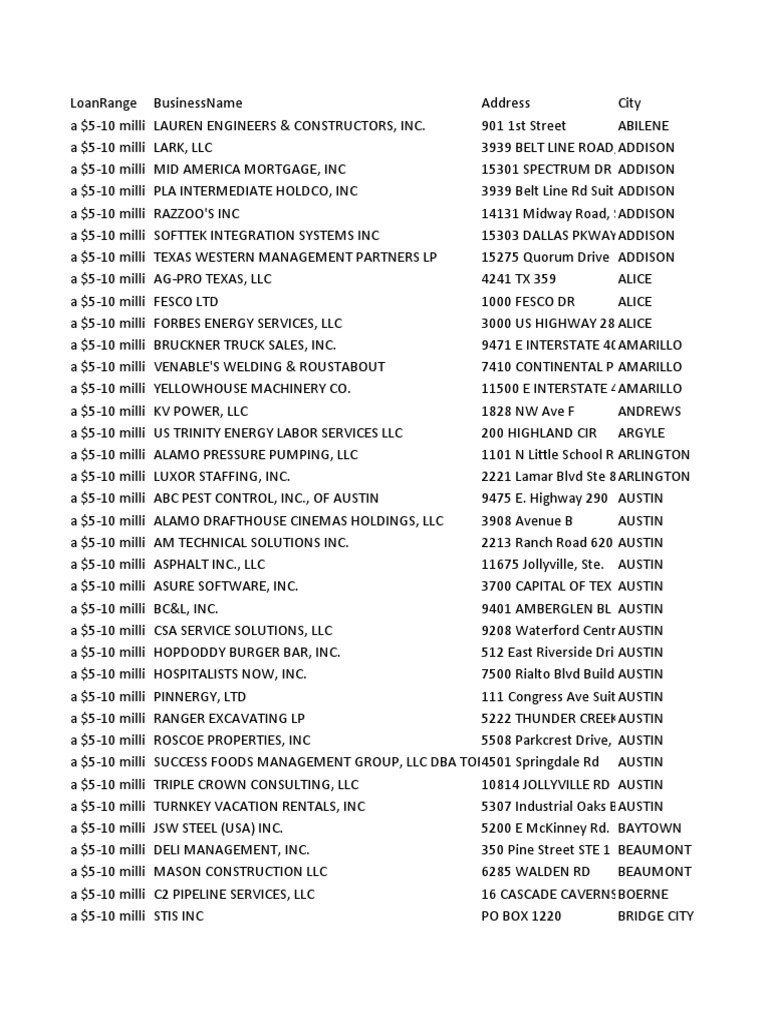 | LoanRange | BusinessName | Address | City |
|---|---|---|---|
| a $5-10 milli | LAUREN ENGINEERS & CONSTRUCTORS, INC. | 901 1st Street | ABILENE |
| a $5-10 milli | LARK, LLC | 3939 BELT LINE ROAD, | ADDISON |
| a $5-10 milli | MID AMERICA MORTGAGE, INC | 15301 SPECTRUM DR | ADDISON |
| a $5-10 milli | PLA INTERMEDIATE HOLDCO, INC | 3939 Belt Line Rd Suit | ADDISON |
| a $5-10 milli | RAZZOO'S INC | 14131 Midway Road, | ADDISON |
| a $5-10 milli | SOFTTEK INTEGRATION SYSTEMS INC | 15303 DALLAS PKWAY | ADDISON |
| a $5-10 milli | TEXAS WESTERN MANAGEMENT PARTNERS LP | 15275 Quorum Drive | ADDISON |
| a $5-10 milli | AG-PRO TEXAS, LLC | 4241 TX 359 | ALICE |
| a $5-10 milli | FESCO LTD | 1000 FESCO DR | ALICE |
| a $5-10 milli | FORBES ENERGY SERVICES, LLC | 3000 US HIGHWAY 28 | ALICE |
| a $5-10 milli | BRUCKNER TRUCK SALES, INC. | 9471 E INTERSTATE 40 | AMARILLO |
| a $5-10 milli | VENABLE'S WELDING & ROUSTABOUT | 7410 CONTINENTAL P | AMARILLO |
| a $5-10 milli | YELLOWHOUSE MACHINERY CO. | 11500 E INTERSTATE 4 | AMARILLO |
| a $5-10 milli | KV POWER, LLC | 1828 NW Ave F | ANDREWS |
| a $5-10 milli | US TRINITY ENERGY LABOR SERVICES LLC | 200 HIGHLAND CIR | ARGYLE |
| a $5-10 milli | ALAMO PRESSURE PUMPING, LLC | 1101 N Little School R | ARLINGTON |
| a $5-10 milli | LUXOR STAFFING, INC. | 2221 Lamar Blvd Ste 8 | ARLINGTON |
| a $5-10 milli | ABC PEST CONTROL, INC., OF AUSTIN | 9475 E. Highway 290 | AUSTIN |
| a $5-10 milli | ALAMO DRAFTHOUSE CINEMAS HOLDINGS, LLC | 3908 Avenue B | AUSTIN |
| a $5-10 milli | AM TECHNICAL SOLUTIONS INC. | 2213 Ranch Road 620 | AUSTIN |
| a $5-10 milli | ASPHALT INC., LLC | 11675 Jollyville, Ste. | AUSTIN |
| a $5-10 milli | ASURE SOFTWARE, INC. | 3700 CAPITAL OF TEX | AUSTIN |
| a $5-10 milli | BC&L, INC. | 9401 AMBERGLEN BL | AUSTIN |
| a $5-10 milli | CSA SERVICE SOLUTIONS, LLC | 9208 Waterford Centr | AUSTIN |
| a $5-10 milli | HOPDODDY BURGER BAR, INC. | 512 East Riverside Dri | AUSTIN |
| a $5-10 milli | HOSPITALISTS NOW, INC. | 7500 Rialto Blvd Build | AUSTIN |
| a $5-10 milli | PINNERGY, LTD | 111 Congress Ave Suit | AUSTIN |
| a $5-10 milli | RANGER EXCAVATING LP | 5222 THUNDER CREEK | AUSTIN |
| a $5-10 milli | ROSCOE PROPERTIES, INC | 5508 Parkcrest Drive, | AUSTIN |
| a $5-10 milli | SUCCESS FOODS MANAGEMENT GROUP, LLC DBA TOI | 4501 Springdale Rd | AUSTIN |
| a $5-10 milli | TRIPLE CROWN CONSULTING, LLC | 10814 JOLLYVILLE RD | AUSTIN |
| a $5-10 milli | TURNKEY VACATION RENTALS, INC | 5307 Industrial Oaks B | AUSTIN |
| a $5-10 milli | JSW STEEL (USA) INC. | 5200 E McKinney Rd. | BAYTOWN |
| a $5-10 milli | DELI MANAGEMENT, INC. | 350 Pine Street STE 1 | BEAUMONT |
| a $5-10 milli | MASON CONSTRUCTION LLC | 6285 WALDEN RD | BEAUMONT |
| a $5-10 milli | C2 PIPELINE SERVICES, LLC | 16 CASCADE CAVERNS | BOERNE |
| a $5-10 milli | STIS INC | PO BOX 1220 | BRIDGE CITY |